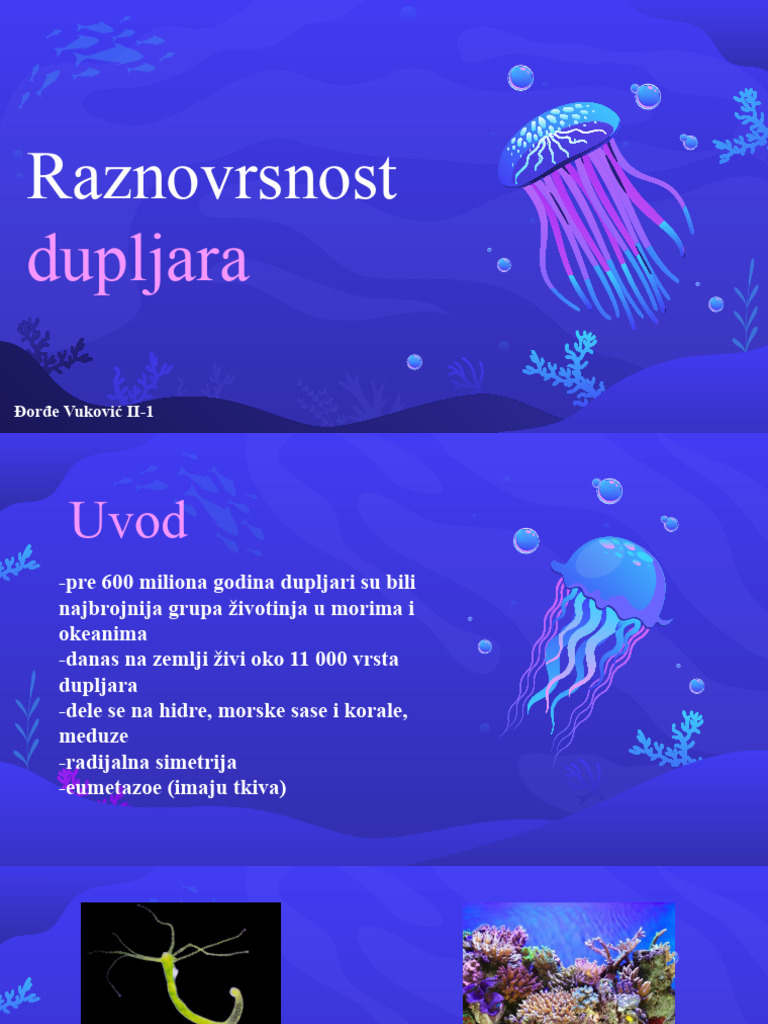 Raznovrsnost dupljara

Đorđe Vuković II-1

Uvod

-pre 600 miliona godina dupljari su bili najbrojnija grupa životinja u morima i okeanima
-danas na zemlji živi oko 11 000 vrsta dupljara
-dele se na hidre, morske sase i korale, meduze
-radijalna simetrija
-eumetazoe (imaju tkiva)